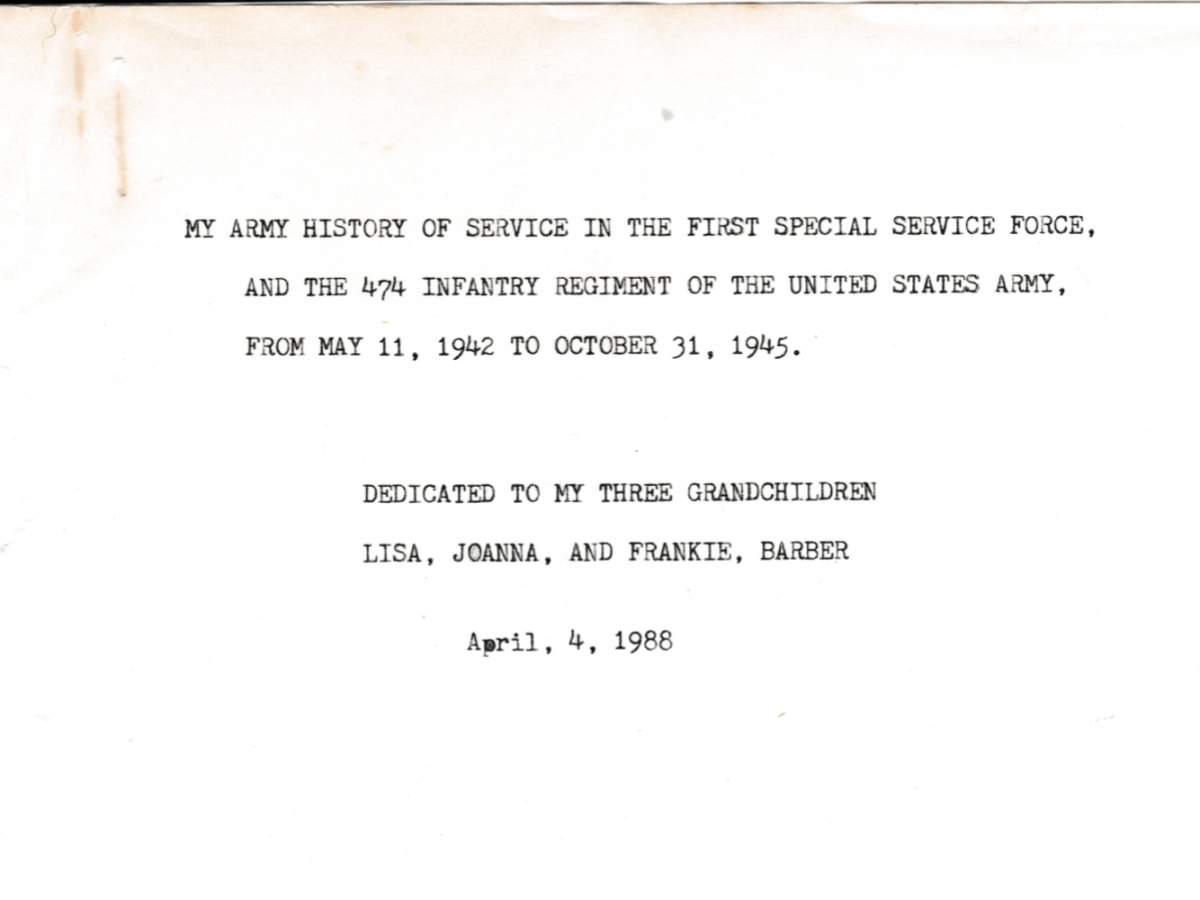 MY ARMY HISTORY OF SERVICE IN THE FIRST SPECIAL SERVICE FORCE, AND THE 474 INFANTRY REGIMENT OF THE UNITED STATES ARMY, FROM MAY 11, 1942 TO OCTOBER 31, 1945.

DEDICATED TO MY THREE GRANDCHILDREN

LISA, JOANNA, AND FRANKIE, BARBER

April, 4, 1988